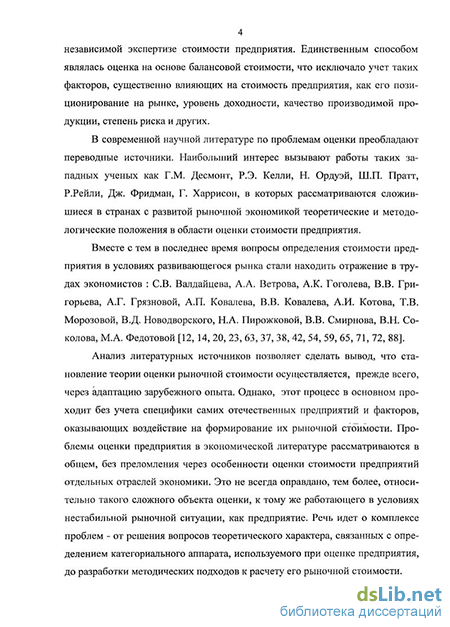 4

независимой экспертизе стоимости предприятия. Единственным способом являлась оценка на основе балансовой стоимости, что исключало учет таких факторов, существенно влияющих на стоимость предприятия, как его позиционирование на рынке, уровень доходности, качество производимой продукции, степень риска и других.

В современной научной литературе по проблемам оценки преобладают переводные источники. Наибольший интерес вызывают работы таких западных ученых как Г.М. Десмонт, Р.Э. Келли, Н. Ордуэй, Ш.П. Пратт, Р.Рейли, Дж. Фридман, Г. Харрисон, в которых рассматриваются сложившиеся в странах с развитой рыночной экономикой теоретические и методологические положения в области оценки стоимости предприятия.

Вместе с тем в последнее время вопросы определения стоимости предприятия в условиях развивающегося рынка стали находить отражение в трудах экономистов : С.В. Валдайцева, А.А. Ветрова, А.К. Гоголева, В.В. Григорьева, А.Г. Грязновой, А.П. Ковалева, В.В. Ковалева, А.И. Котова, Т.В. Морозовой, В.Д. Новодворского, Н.А. Пирожковой, В.В. Смирнова, В.Н. Соколова, М.А. Федотовой [12, 14, 20, 23, 63, 37, 38, 42, 54, 59, 65, 71, 72, 88].

Анализ литературных источников позволяет сделать вывод, что становление теории оценки рыночной стоимости осуществляется, прежде всего, через адаптацию зарубежного опыта. Однако, этот процесс в основном проходит без учета специфики самих отечественных предприятий и факторов, оказывающих воздействие на формирование их рыночной стоимости. Проблемы оценки предприятия в экономической литературе рассматриваются в общем, без преломления через особенности оценки стоимости предприятий отдельных отраслей экономики. Это не всегда оправдано, тем более, относительно такого сложного объекта оценки, к тому же работающего в условиях нестабильной рыночной ситуации, как предприятие. Речь идет о комплексе проблем - от решения вопросов теоретического характера, связанных с определением категориального аппарата, используемого при оценке предприятия, до разработки методических подходов к расчету его рыночной стоимости.

dsLib.net
библиотека диссертаций